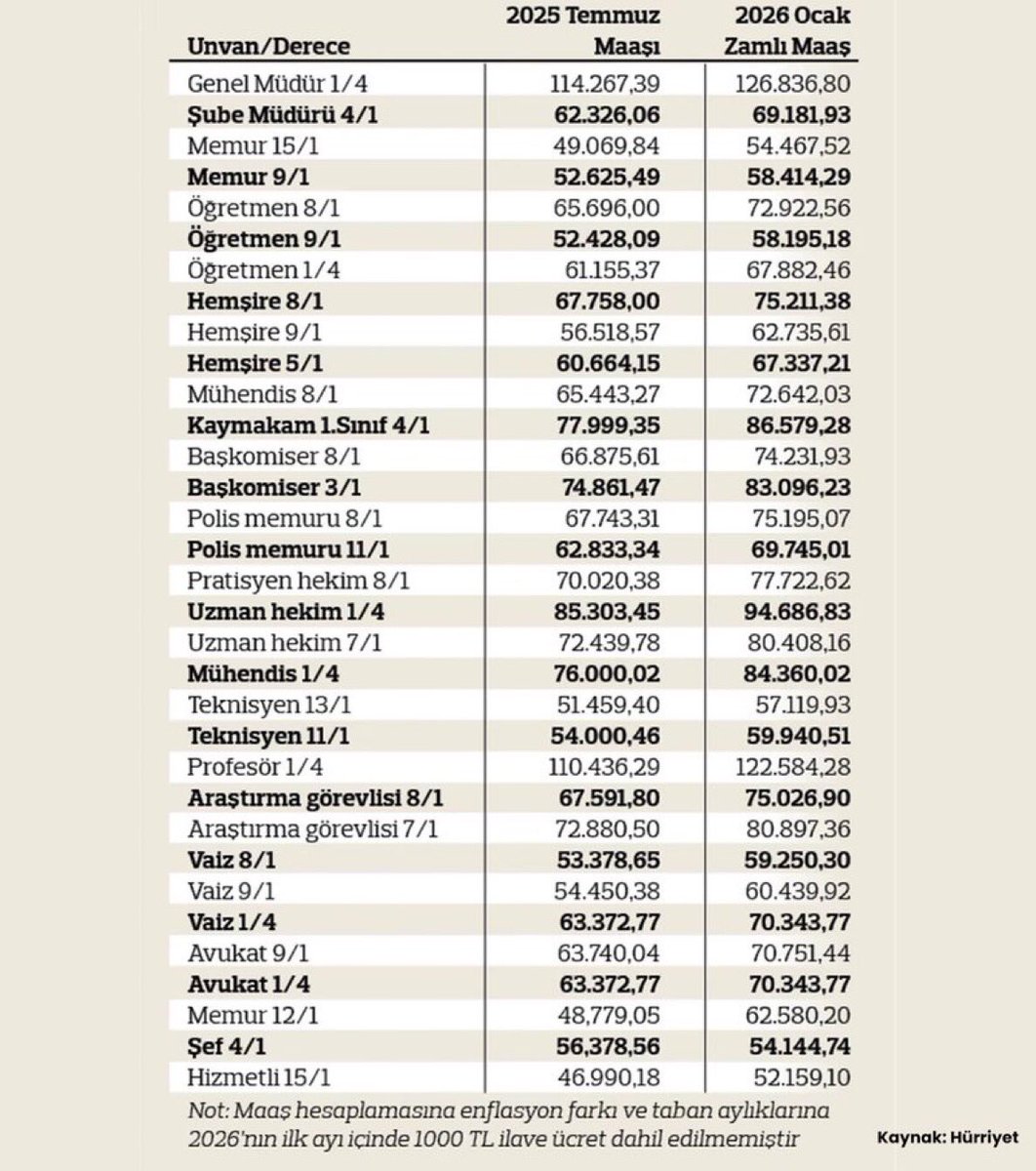 | Unvan/Derece | 2025 Temmuz Maaşı | 2026 Ocak Zamlı Maaş |
|---|---|---|
| Genel Müdür 1/4 | 114.267,39 | 126.836,80 |
| Şube Müdürü 4/1 | 62.326,06 | 69.181,93 |
| Memur 15/1 | 49.069,84 | 54.467,52 |
| Memur 9/1 | 52.625,49 | 58.414,29 |
| Öğretmen 8/1 | 65.696,00 | 72.922,56 |
| Öğretmen 9/1 | 52.428,09 | 58.195,18 |
| Öğretmen 1/4 | 61.155,37 | 67.882,46 |
| Hemşire 8/1 | 67.758,00 | 75.211,38 |
| Hemşire 9/1 | 56.518,57 | 62.735,61 |
| Hemşire 5/1 | 60.664,15 | 67.337,21 |
| Mühendis 8/1 | 65.443,27 | 72.642,03 |
| Kaymakam 1.Sınıf 4/1 | 77.999,35 | 86.579,28 |
| Başkomiser 8/1 | 66.875,61 | 74.231,93 |
| Başkomiser 3/1 | 74.861,47 | 83.096,23 |
| Polis memuru 8/1 | 67.743,31 | 75.195,07 |
| Polis memuru 11/1 | 62.833,34 | 69.745,01 |
| Pratisyen hekim 8/1 | 70.020,38 | 77.722,62 |
| Uzman hekim 1/4 | 85.303,45 | 94.686,83 |
| Uzman hekim 7/1 | 72.439,78 | 80.408,16 |
| Mühendis 1/4 | 76.000,02 | 84.360,02 |
| Teknisyen 13/1 | 51.459,40 | 57.119,93 |
| Teknisyen 11/1 | 54.000,46 | 59.940,51 |
| Profesör 1/4 | 110.436,29 | 122.584,28 |
| Araştırma görevlisi 8/1 | 67.591,80 | 75.026,90 |
| Araştırma görevlisi 7/1 | 72.880,50 | 80.897,36 |
| Vaiz 8/1 | 53.378,65 | 59.250,30 |
| Vaiz 9/1 | 54.450,38 | 60.439,92 |
| Vaiz 1/4 | 63.372,77 | 70.343,77 |
| Avukat 9/1 | 63.740,04 | 70.751,44 |
| Avukat 1/4 | 63.372,77 | 70.343,77 |
| Memur 12/1 | 48,779,05 | 62.580,20 |
| Şef 4/1 | 56,378,56 | 54.144,74 |
| Hizmetli 15/1 | 46.990,18 | 52.159,10 |

Not: Maaş hesaplamasına enflasyon farkı ve taban aylıklarına 2026'nın ilk ayı içinde 1000 TL ilave ücret dahil edilmemiştir

Kaynak: Hürriyet